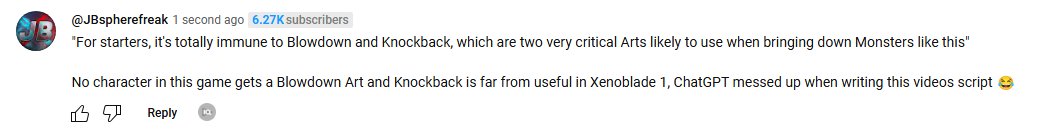 JB

@JBspherefreak 1 second ago 6.27K subscribers

"For starters, it's totally immune to Blowdown and Knockback, which are two very critical Arts likely to use when bringing down Monsters like this"

No character in this game gets a Blowdown Art and Knockback is far from useful in Xenoblade 1, ChatGPT messed up when writing this videos script 😂

Reply